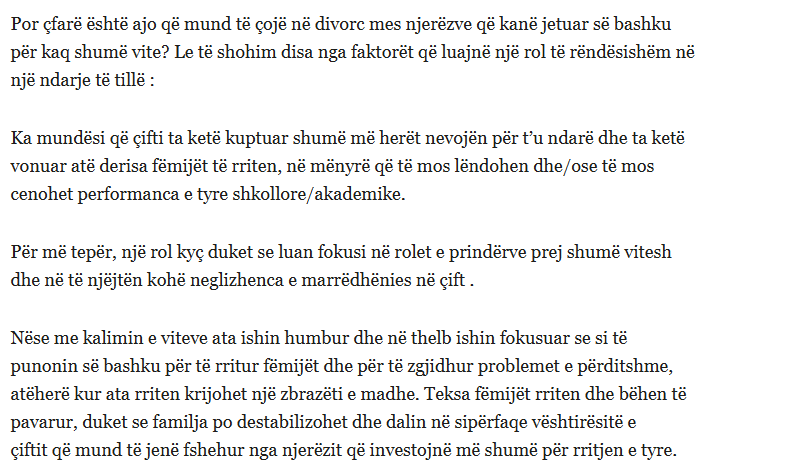 Por çfarë është ajo që mund të çojë në divorc mes njerëzve që kanë jetuar së bashku për kaq shumë vite? Le të shohim disa nga faktorët që luajnë një rol të rëndësishëm në një ndarje të tillë :

Ka mundësi që çifti ta ketë kuptuar shumë më herët nevojën për t'u ndarë dhe ta ketë vonuar atë derisa fëmijët të rriten, në mënyrë që të mos lëndohen dhe/ose të mos cenohet performanca e tyre shkollore/akademike.

Për më tepër, një rol kyç duket se luan fokusi në rolet e prindërve prej shumë vitesh dhe në të njëjtën kohë neglizhenca e marrëdhënies në çift .

Nëse me kalimin e viteve ata ishin humbur dhe në thelb ishin fokusuar se si të punonin së bashku për të rritur fëmijët dhe për të zgjidhur problemet e përditshme, atëherë kur ata rriten krijohet një zbrazëti e madhe. Teksa fëmijët rriten dhe bëhen të pavarur, duket se familja po destabilizohet dhe dalin në sipërfaqe vështirësitë e çiftit që mund të jenë fshehur nga njerëzit që investojnë më shumë për rritjen e tyre.